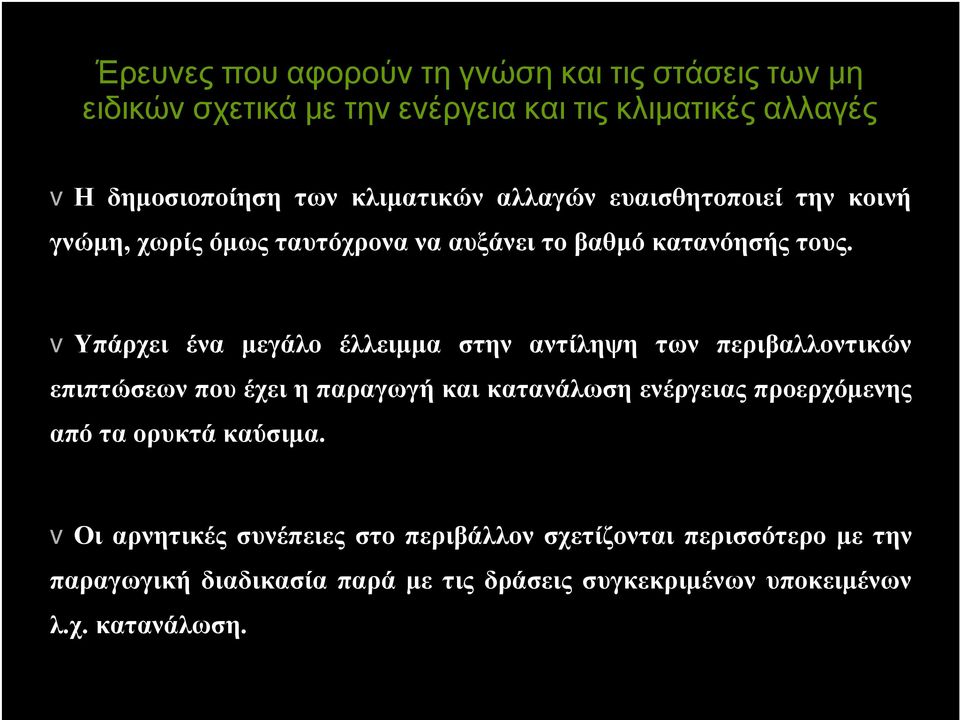 Έρευνες που αφορούν τη γνώση και τις στάσεις των μη ειδικών σχετικά με την ενέργεια και τις κλιματικές αλλαγές

v Η δημοσιοποίηση των κλιματικών αλλαγών ευαισθητοποιεί την κοινή γνώμη, χωρίς όμως ταυτόχρονα να αυξάνει το βαθμό κατανόησής τους.

v Υπάρχει ένα μεγάλο έλλειμμα στην αντίληψη των περιβαλλοντικών επιπτώσεων που έχει η παραγωγή και κατανάλωση ενέργειας προερχόμενης από τα ορυκτά καύσιμα.

v Οι αρνητικές συνέπειες στο περιβάλλον σχετίζονται περισσότερο με την παραγωγική διαδικασία παρά με τις δράσεις συγκεκριμένων υποκειμένων λ.χ. κατανάλωση.